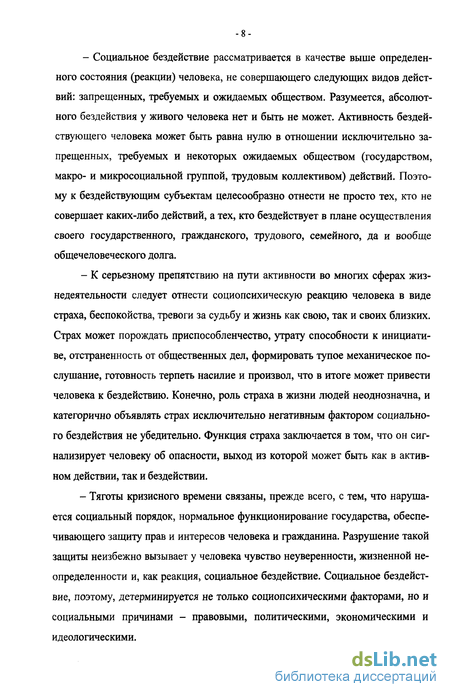 - 8 -

– Социальное бездействие рассматривается в качестве выше определенного состояния (реакции) человека, не совершающего следующих видов действий: запрещенных, требуемых и ожидаемых обществом. Разумеется, абсолютного бездействия у живого человека нет и быть не может. Активность бездействующего человека может быть равна нулю в отношении исключительно запрещенных, требуемых и некоторых ожидаемых обществом (государством, макро- и микросоциальной группой, трудовым коллективом) действий. Поэтому к бездействующим субъектам целесообразно отнести не просто тех, кто не совершает каких-либо действий, а тех, кто бездействует в плане осуществления своего государственного, гражданского, трудового, семейного, да и вообще общечеловеческого долга.

– К серьезному препятствию на пути активности во многих сферах жизнедеятельности следует отнести социопсихическую реакцию человека в виде страха, беспокойства, тревоги за судьбу и жизнь как свою, так и своих близких. Страх может порождать приспособленчество, утрату способности к инициативе, отстраненность от общественных дел, формировать тупое механическое послушание, готовность терпеть насилие и произвол, что в итоге может привести человека к бездействию. Конечно, роль страха в жизни людей неоднозначна, и категорично объявлять страх исключительно негативным фактором социального бездействия не убедительно. Функция страха заключается в том, что он сигнализирует человеку об опасности, выход из которой может быть как в активном действии, так и бездействии.

– Тяготы кризисного времени связаны, прежде всего, с тем, что нарушается социальный порядок, нормальное функционирование государства, обеспечивающего защиту прав и интересов человека и гражданина. Разрушение такой защиты неизбежно вызывает у человека чувство неуверенности, жизненной неопределенности и, как реакция, социальное бездействие. Социальное бездействие, поэтому, детерминируется не только социопсихическими факторами, но и социальными причинами – правовыми, политическими, экономическими и идеологическими.

dsLib.net
библиотека диссертаций